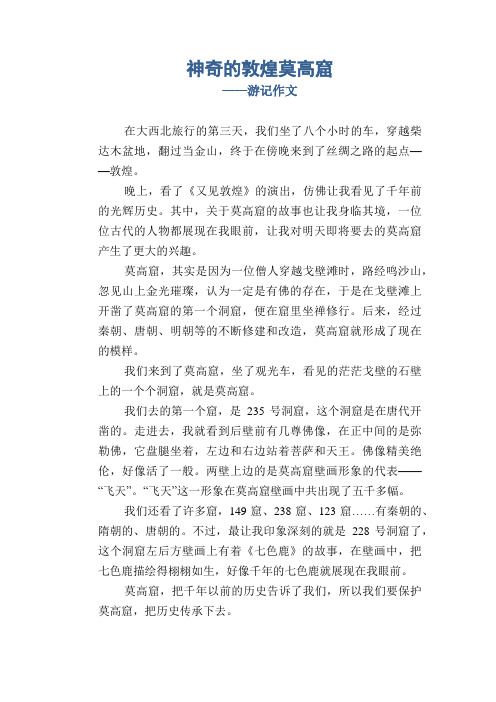 神奇的敦煌莫高窟
——游记作文

在大西北旅行的第三天，我们坐了八个小时的车，穿越柴达木盆地，翻过当金山，终于在傍晚来到了丝绸之路的起点——敦煌。

晚上，看了《又见敦煌》的演出，仿佛让我看见了千年前的光辉历史。其中，关于莫高窟的故事也让我身临其境，一位位古代的人物都展现在我眼前，让我对明天即将要去的莫高窟产生了更大的兴趣。

莫高窟，其实是因为一位僧人穿越戈壁滩时，路经鸣沙山，忽见山上金光璀璨，认为一定是有佛的存在，于是在戈壁滩上开凿了莫高窟的第一个洞窟，便在窟里坐禅修行。后来，经过秦朝、唐朝、明朝等的不断修建和改造，莫高窟就形成了现在的模样。

我们来到了莫高窟，坐了观光车，看见的茫茫戈壁的石壁上的一个个洞窟，就是莫高窟。

我们去的第一个窟，是 235 号洞窟，这个洞窟是在唐代开凿的。走进去，我就看到后壁前有几尊佛像，在正中间的是弥勒佛，它盘腿坐着，左边和右边站着菩萨和天王。佛像精美绝伦，好像活了一般。两壁上边的是莫高窟壁画形象的代表——“飞天”。“飞天”这一形象在莫高窟壁画中共出现了五千多幅。

我们还看了许多窟，149 窟、238 窟、123 窟……有秦朝的、隋朝的、唐朝的。不过，最让我印象深刻的就是 228 号洞窟了，这个洞窟左后方壁画上有着《七色鹿》的故事，在壁画中，把七色鹿描绘得栩栩如生，好像千年的七色鹿就展现在我眼前。

莫高窟，把千年以前的历史告诉了我们，所以我们要保护莫高窟，把历史传承下去。